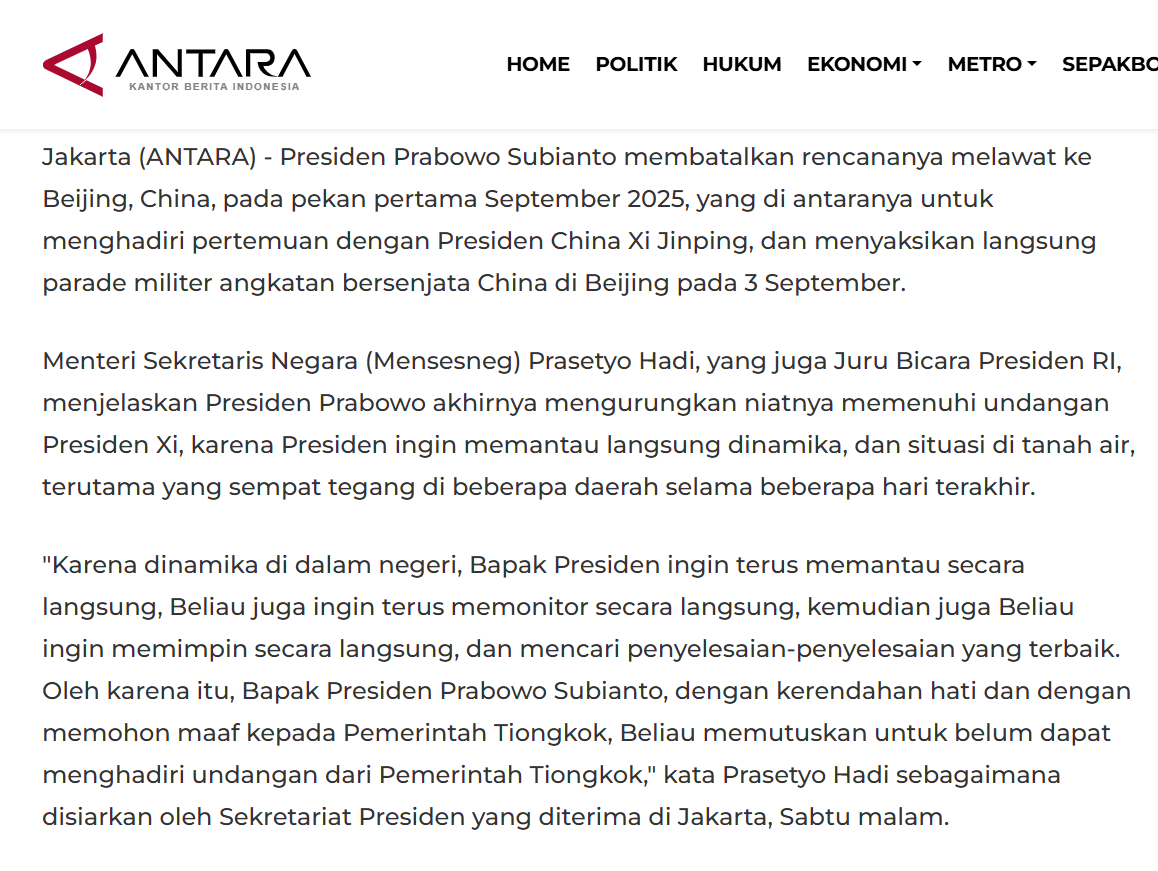 ANTARA
KANTOR BERITA INDONESIA

HOME POLITIK HUKUM EKONOMI METRO SEPAKBO

Jakarta (ANTARA) - Presiden Prabowo Subianto membatalkan rencananya melawat ke Beijing, China, pada pekan pertama September 2025, yang di antaranya untuk menghadiri pertemuan dengan Presiden China Xi Jinping, dan menyaksikan langsung parade militer angkatan bersenjata China di Beijing pada 3 September.

Menteri Sekretaris Negara (Mensesneg) Prasetyo Hadi, yang juga Juru Bicara Presiden RI, menjelaskan Presiden Prabowo akhirnya mengurungkan niatnya memenuhi undangan Presiden Xi, karena Presiden ingin memantau langsung dinamika, dan situasi di tanah air, terutama yang sempat tegang di beberapa daerah selama beberapa hari terakhir.

"Karena dinamika di dalam negeri, Bapak Presiden ingin terus memantau secara langsung, Beliau juga ingin terus memonitor secara langsung, kemudian juga Beliau ingin memimpin secara langsung, dan mencari penyelesaian-penyelesaian yang terbaik. Oleh karena itu, Bapak Presiden Prabowo Subianto, dengan kerendahan hati dan dengan memohon maaf kepada Pemerintah Tiongkok, Beliau memutuskan untuk belum dapat menghadiri undangan dari Pemerintah Tiongkok," kata Prasetyo Hadi sebagaimana disiarkan oleh Sekretariat Presiden yang diterima di Jakarta, Sabtu malam.